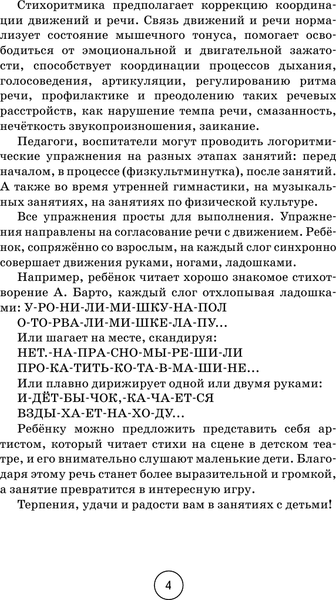 Стихоритмика предполагает коррекцию координации движений и речи. Связь движений и речи нормализует состояние мышечного тонуса, помогает освободиться от эмоциональной и двигательной зажатости, способствует координации процессов дыхания, голосоведения, артикуляции, регулированию ритма речи, профилактике и преодолению таких речевых расстройств, как нарушение темпа речи, смазанность, нечёткость звукопроизношения, заикание.

Педагоги, воспитатели могут проводить логоритмические упражнения на разных этапах занятий: перед началом, в процессе (физкультминутка), после занятий. А также во время утренней гимнастики, на музыкальных занятиях, на занятиях по физической культуре.

Все упражнения просты для выполнения. Упражнения направлены на согласование речи с движением. Ребёнок, сопряжённо со взрослым, на каждый слог синхронно совершает движения руками, ногами, ладошками.

Например, ребёнок читает хорошо знакомое стихотворение А. Барто, каждый слог отхлопывая ладошками: У-РО-НИ-ЛИ-МИ-ШКУ-НА-ПОЛ
О-ТО-РВА-ЛИ-МИ-ШКЕ-ЛА-ПУ...
Или шагает на месте, скандируя:
НЕТ.-НА-ПРА-СНО-МЫ-РЕ-ШИ-ЛИ
ПРО-КА-ТИТЬ-КО-ТА-В-МА-ШИ-НЕ...
Или плавно дирижирует одной или двумя руками:
И-ДЁТ-БЫ-ЧОК,-КА-ЧА-ЕТ-СЯ
ВЗДЫ-ХА-ЕТ-НА-ХО-ДУ...

Ребёнку можно предложить представить себя артистом, который читает стихи на сцене в детском театре, и его внимательно слушают маленькие дети. Благодаря этому речь станет более выразительной и громкой, а занятие превратится в интересную игру.

Терпения, удачи и радости вам в занятиях с детьми!

4